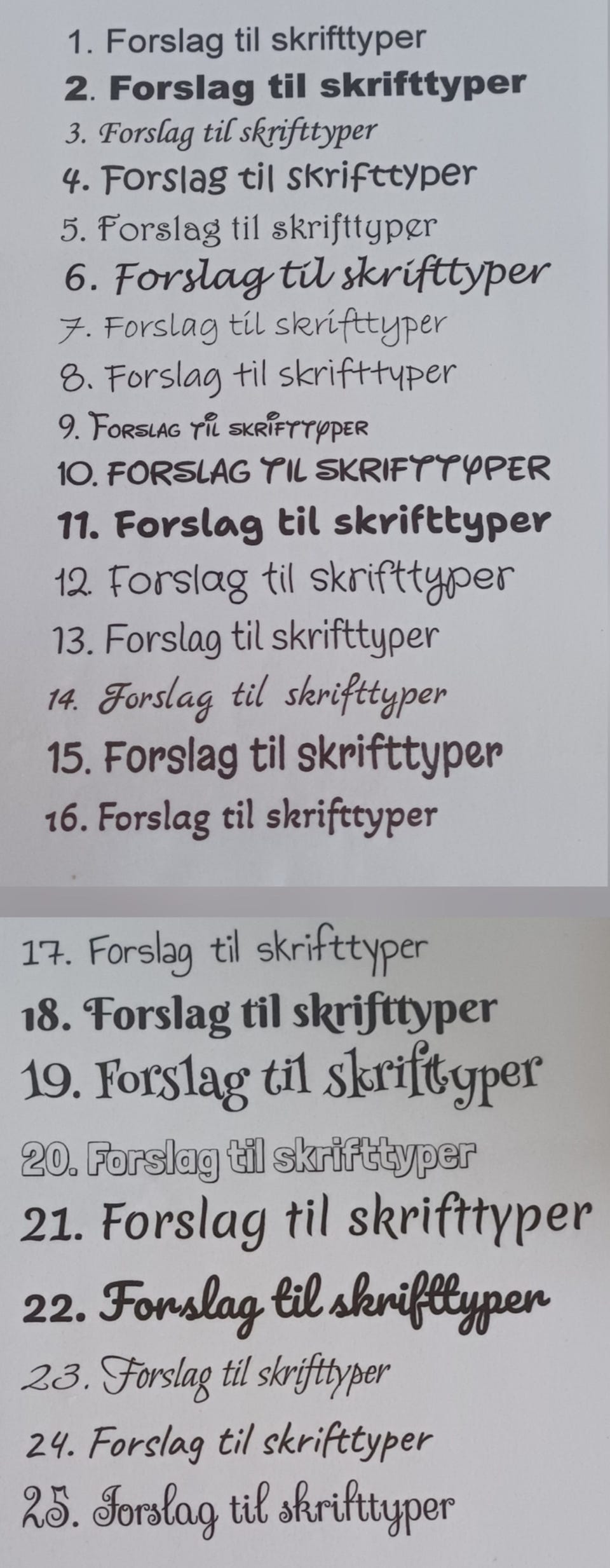 1. Forslag til skrifttyper

2. Forslag til skrifttyper

3. Forslag til skrifttyper

4. Forslag til skrifttyper

5. Forslag til skrifttyper

6. Forslag til skrifttyper

7. Forslag til skrifttyper

8. Forslag til skrifttyper

9. FORSLAG TIL SKRIFTTYPER

10. FORSLAG TIL SKRIFTTYPER

11. Forslag til skrifttyper

12. Forslag til skrifttyper

13. Forslag til skrifttyper

14. Forslag til skrifttyper

15. Forslag til skrifttyper

16. Forslag til skrifttyper

17. Forslag til skrifttyper

18. Forslag til skrifttyper

19. Forslag til skrifttyper

20. Forslag til skrifttyper

21. Forslag til skrifttyper

22. Forslag til skrifttyper

23. Forslag til skrifttyper

24. Forslag til skrifttyper

25. Forslag til skrifttyper